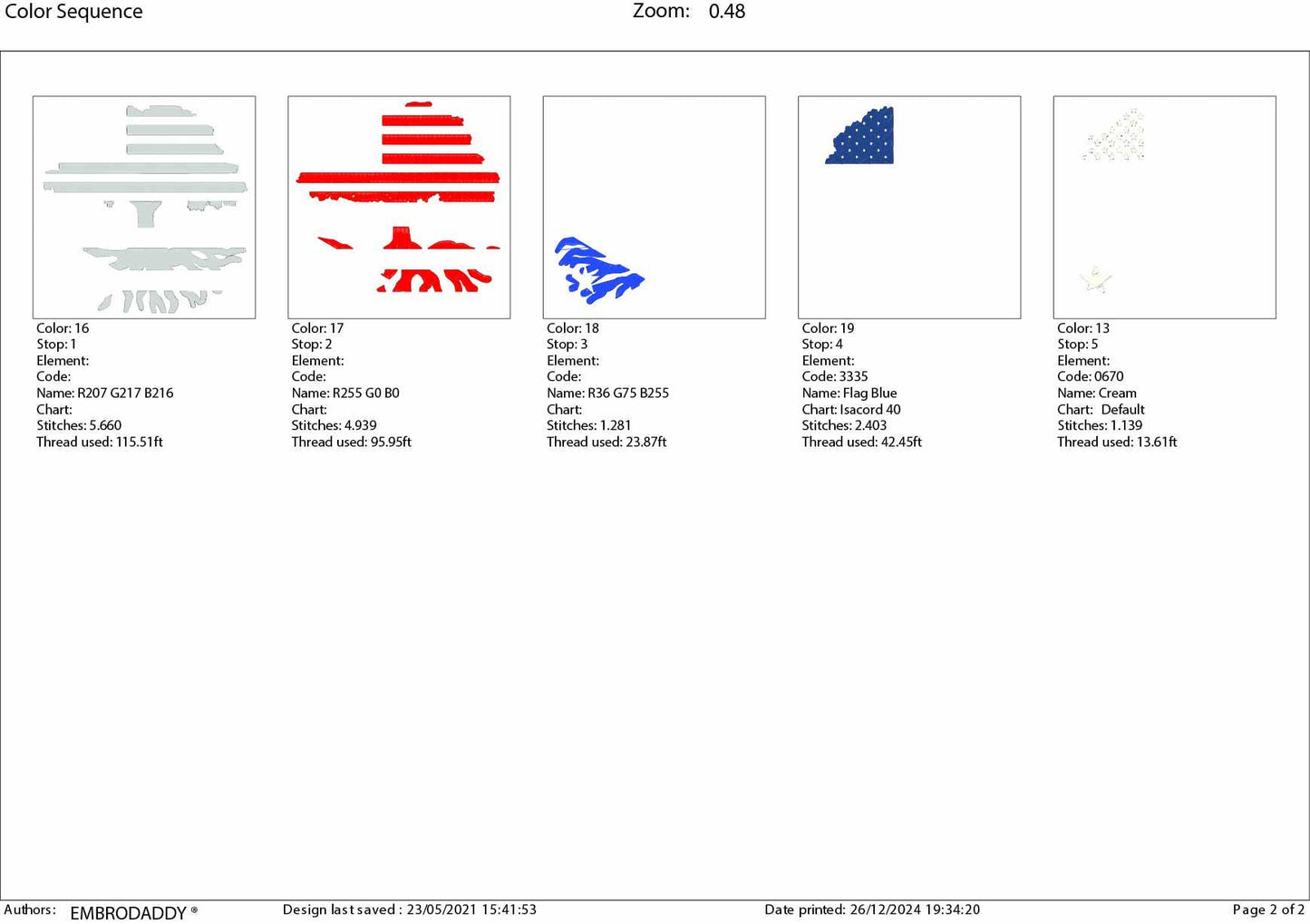 Color Sequence Zoom: 0.48

Color: 16
Stop: 1
Element:
Code:
Name: R207 G217 B216
Chart:
Stitches: 5.660
Thread used: 115.51ft

Color: 17
Stop: 2
Element:
Code:
Name: R255 G0 B0
Chart:
Stitches: 4.939
Thread used: 95.95ft

Color: 18
Stop: 3
Element:
Code:
Name: R36 G75 B255
Chart:
Stitches: 1.281
Thread used: 23.87ft

Color: 19
Stop: 4
Element:
Code: 3335
Name: Flag Blue
Chart: Isacord 40
Stitches: 2.403
Thread used: 42.45ft

Color: 13
Stop: 5
Element:
Code: 0670
Name: Cream
Chart: Default
Stitches: 1.139
Thread used: 13.61ft

Authors: EMBRODADDY ® Design last saved : 23/05/2021 15:41:53 Date printed: 26/12/2024 19:34:20 Page 2 of 2